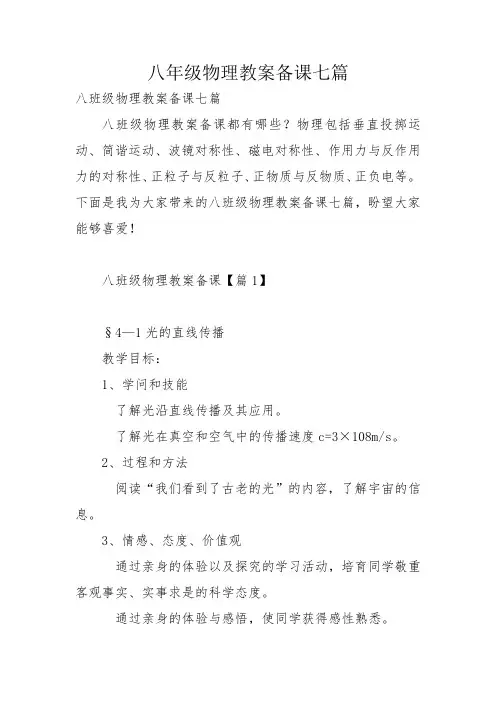 八年级物理教案备课七篇

八班级物理教案备课七篇

八班级物理教案备课都有哪些？物理包括垂直投掷运动、简谐运动、波镜对称性、磁电对称性、作用力与反作用力的对称性、正粒子与反粒子、正物质与反物质、正负电等。下面是我为大家带来的八班级物理教案备课七篇，盼望大家能够喜爱！

八班级物理教案备课【篇 1】

§4—1 光的直线传播

教学目标：

1、学问和技能

了解光沿直线传播及其应用。

了解光在真空和空气中的传播速度 c=3×108m/s。

2、过程和方法

阅读“我们看到了古老的光”的内容，了解宇宙的信息。

3、情感、态度、价值观

通过亲身的体验以及探究的学习活动，培育同学敬重客观事实、实事求是的科学态度。

通过亲身的体验与感悟，使同学获得感性熟悉。